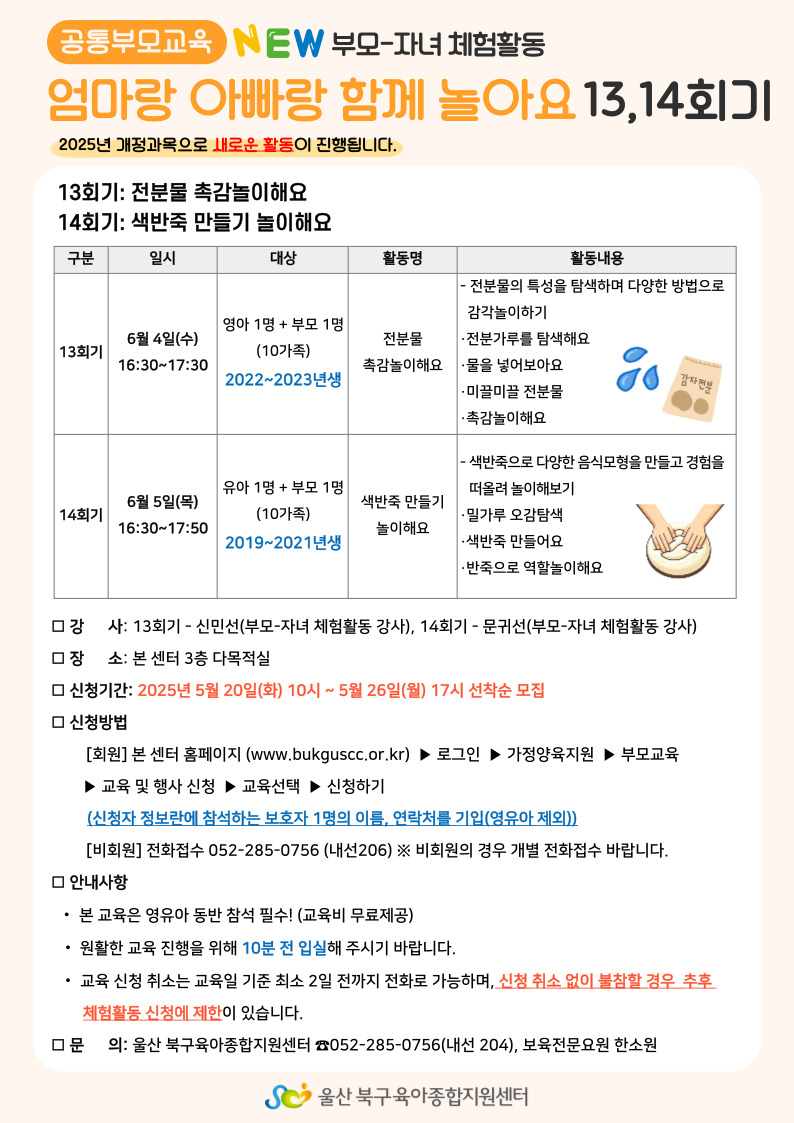 공통부모교육 NEW 부모-자녀 체험활동

엄마랑 아빠랑 함께 놀아요 13,14회기

2025년 개정과목으로 새로운 활동이 진행됩니다.

13회기: 전분물 촉감놀이해요
14회기: 색반죽 만들기 놀이해요

| 구분 | 일시 | 대상 | 활동명 | 활동내용 |
|---|---|---|---|---|
| 13회기 | 6월 4일(수) 16:30~17:30 | 영아 1명 + 부모 1명 (10가족) 2022~2023년생 | 전분물 촉감놀이해요 | - 전분물의 특성을 탐색하며 다양한 방법으로 감각놀이하기 ·전분가루를 탐색해요 ·물을 넣어보아요 ·미끌미끌 전분물 ·촉감놀이해요 감자전분 |
| 14회기 | 6월 5일(목) 16:30~17:50 | 유아 1명 + 부모 1명 (10가족) 2019~2021년생 | 색반죽 만들기 놀이해요 | - 색반죽으로 다양한 음식모형을 만들고 경험을 떠올려 놀이해보기 ·밀가루 오감탐색 ·색반죽 만들어요 ·반죽으로 역할놀이해요 |

☐ 강 사: 13회기 - 신민선(부모-자녀 체험활동 강사), 14회기 - 문귀선(부모-자녀 체험활동 강사)

☐ 장 소: 본 센터 3층 다목적실

☐ 신청기간: 2025년 5월 20일(화) 10시 ~ 5월 26일(월) 17시 선착순 모집

☐ 신청방법

[회원] 본 센터 홈페이지 (www.bukguscc.or.kr) ▶ 로그인 ▶ 가정양육지원 ▶ 부모교육 ▶ 교육 및 행사 신청 ▶ 교육선택 ▶ 신청하기

(신청자 정보란에 참석하는 보호자 1명의 이름, 연락처를 기입(영유아 제외))

[비회원] 전화접수 052-285-0756 (내선206) ※ 비회원의 경우 개별 전화접수 바랍니다.

☐ 안내사항

• 본 교육은 영유아 동반 참석 필수! (교육비 무료제공)

• 원활한 교육 진행을 위해 10분 전 입실해 주시기 바랍니다.

• 교육 신청 취소는 교육일 기준 최소 2일 전까지 전화로 가능하며, 신청 취소 없이 불참할 경우 추후 체험활동 신청에 제한이 있습니다.

☐ 문 의: 울산 북구육아종합지원센터 ☎052-285-0756(내선 204), 보육전문요원 한소원

울산 북구육아종합지원센터